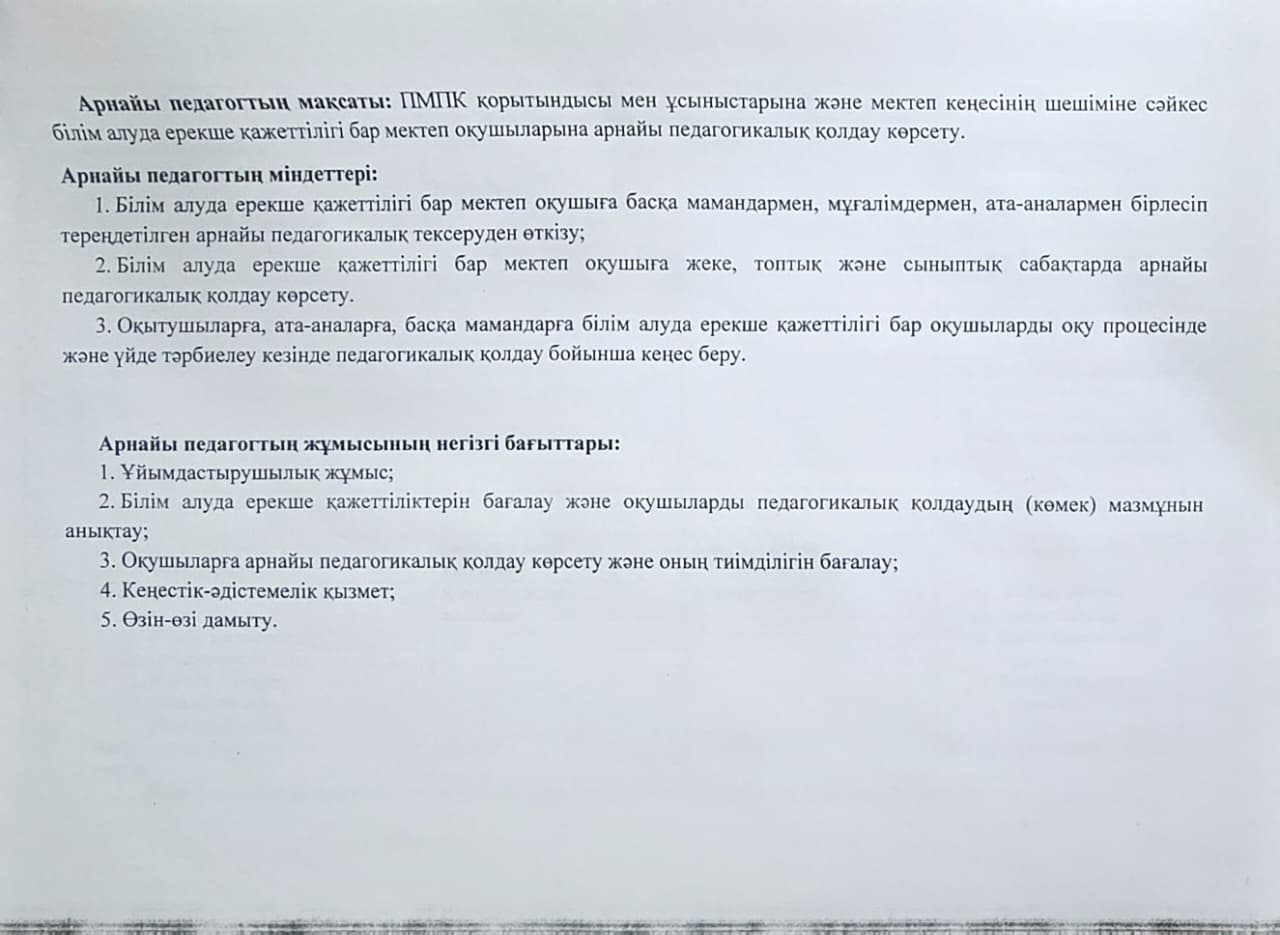 **Арнайы педагогтың мақсаты:** ПМПК қорытындысы мен ұсыныстарына және мектеп кеңесінің шешіміне сәйкес білім алуда ерекше қажеттілігі бар мектеп оқушыларына арнайы педагогикалық қолдау көрсету.

**Арнайы педагогтың міндеттері:**
1. Білім алуда ерекше қажеттілігі бар мектеп оқушыға басқа мамандармен, мұғалімдермен, ата-аналармен бірлесіп тереңдетілген арнайы педагогикалық тексеруден өткізу;
2. Білім алуда ерекше қажеттілігі бар мектеп оқушыға жеке, топтық және сыныптық сабақтарда арнайы педагогикалық қолдау көрсету.
3. Оқытушыларға, ата-аналарға, басқа мамандарға білім алуда ерекше қажеттілігі бар оқушыларды оқу процесінде және үйде тәрбиелеу кезінде педагогикалық қолдау бойынша кеңес беру.

**Арнайы педагогтың жұмысының негізгі бағыттары:**
1. Ұйымдастырушылық жұмыс;
2. Білім алуда ерекше қажеттіліктерін бағалау және оқушыларды педагогикалық қолдаудың (көмек) мазмұнын анықтау;
3. Оқушыларға арнайы педагогикалық қолдау көрсету және оның тиімділігін бағалау;
4. Кеңестік-әдістемелік қызмет;
5. Өзін-өзі дамыту.